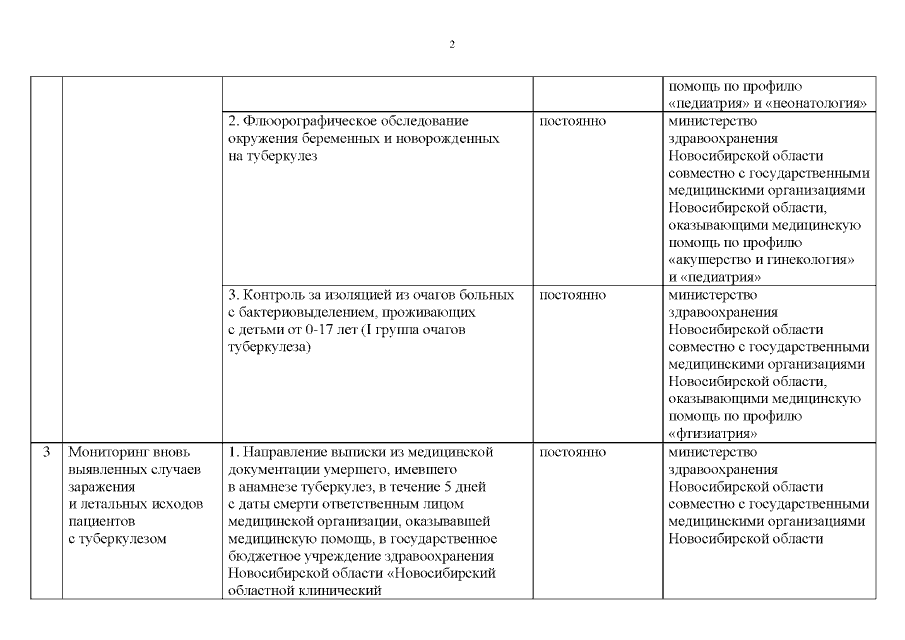 2

| | | | | |
|---|---|---|---|---|
| | | | | помощь по профилю «педиатрия» и «неонатология» |
| | | 2. Флюорографическое обследование окружения беременных и новорожденных на туберкулез | постоянно | министерство здравоохранения Новосибирской области совместно с государственными медицинскими организациями Новосибирской области, оказывающими медицинскую помощь по профилю «акушерство и гинекология» и «педиатрия» |
| | | 3. Контроль за изоляцией из очагов больных с бактериовыделением, проживающих с детьми от 0-17 лет (I группа очагов туберкулеза) | постоянно | министерство здравоохранения Новосибирской области совместно с государственными медицинскими организациями Новосибирской области, оказывающими медицинскую помощь по профилю «фтизиатрия» |
| 3 | Мониторинг вновь выявленных случаев заражения и летальных исходов пациентов с туберкулезом | 1. Направление выписки из медицинской документации умершего, имевшего в анамнезе туберкулез, в течение 5 дней с даты смерти ответственным лицом медицинской организации, оказывавшей медицинскую помощь, в государственное бюджетное учреждение здравоохранения Новосибирской области «Новосибирский областной клинический | постоянно | министерство здравоохранения Новосибирской области совместно с государственными медицинскими организациями Новосибирской области |